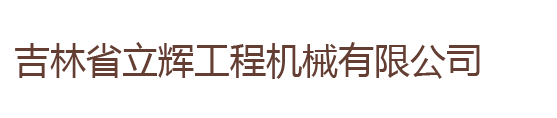 吉林省立辉工程机械有限公司